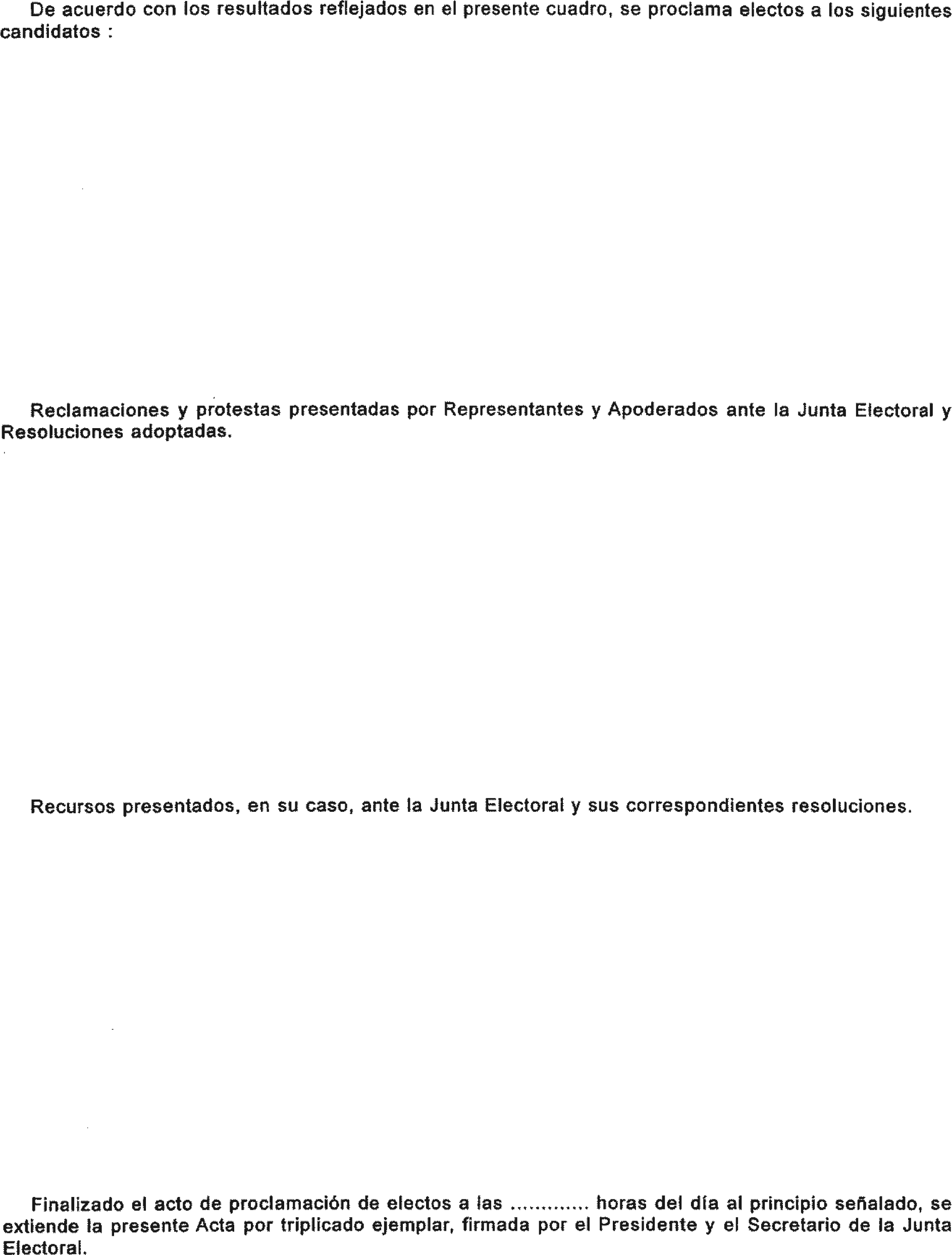 De acuerdo con los resultados reflejados en el presente cuadro, se proclama electos a los siguientes candidatos :

Reclamaciones y protestas presentadas por Representantes y Apoderados ante la Junta Electoral y Resoluciones adoptadas.

Recursos presentados, en su caso, ante la Junta Electoral y sus correspondientes resoluciones.

Finalizado el acto de proclamación de electos a las ............ horas del día al principio señalado, se extiende la presente Acta por triplicado ejemplar, firmada por el Presidente y el Secretario de la Junta Electoral.